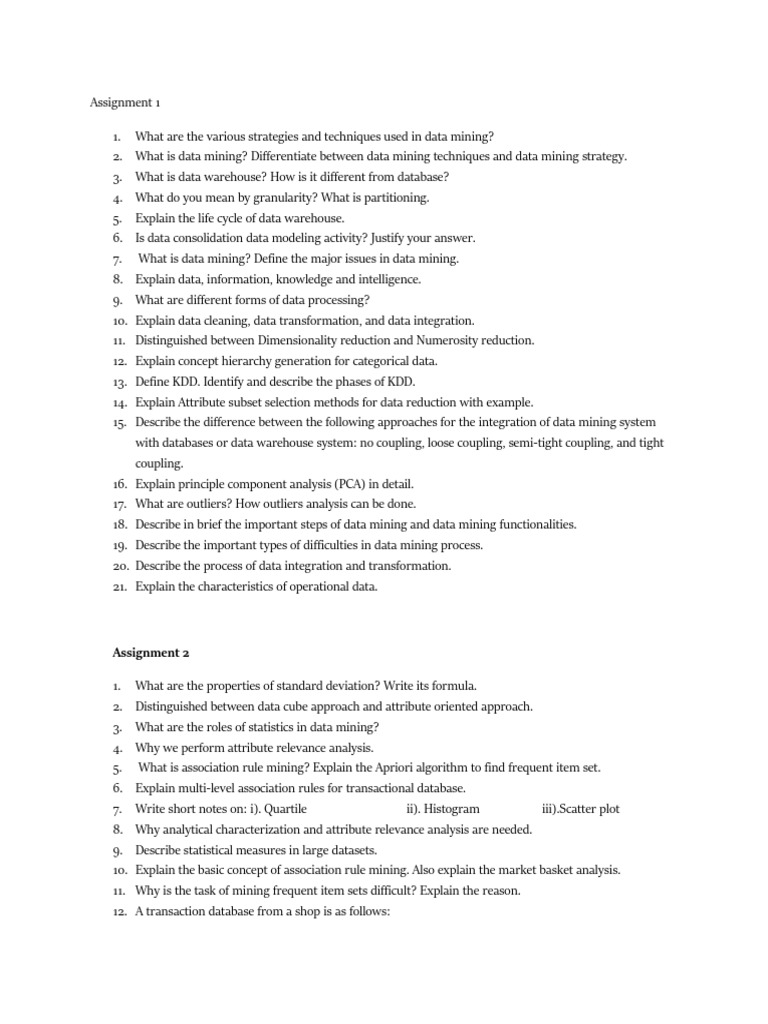 Assignment 1

1. What are the various strategies and techniques used in data mining?
2. What is data mining? Differentiate between data mining techniques and data mining strategy.
3. What is data warehouse? How is it different from database?
4. What do you mean by granularity? What is partitioning.
5. Explain the life cycle of data warehouse.
6. Is data consolidation data modeling activity? Justify your answer.
7. What is data mining? Define the major issues in data mining.
8. Explain data, information, knowledge and intelligence.
9. What are different forms of data processing?
10. Explain data cleaning, data transformation, and data integration.
11. Distinguished between Dimensionality reduction and Numerosity reduction.
12. Explain concept hierarchy generation for categorical data.
13. Define KDD. Identify and describe the phases of KDD.
14. Explain Attribute subset selection methods for data reduction with example.
15. Describe the difference between the following approaches for the integration of data mining system with databases or data warehouse system: no coupling, loose coupling, semi-tight coupling, and tight coupling.
16. Explain principle component analysis (PCA) in detail.
17. What are outliers? How outliers analysis can be done.
18. Describe in brief the important steps of data mining and data mining functionalities.
19. Describe the important types of difficulties in data mining process.
20. Describe the process of data integration and transformation.
21. Explain the characteristics of operational data.

Assignment 2

1. What are the properties of standard deviation? Write its formula.
2. Distinguished between data cube approach and attribute oriented approach.
3. What are the roles of statistics in data mining?
4. Why we perform attribute relevance analysis.
5. What is association rule mining? Explain the Apriori algorithm to find frequent item set.
6. Explain multi-level association rules for transactional database.
7. Write short notes on: i). Quartile ii). Histogram iii).Scatter plot
8. Why analytical characterization and attribute relevance analysis are needed.
9. Describe statistical measures in large datasets.
10. Explain the basic concept of association rule mining. Also explain the market basket analysis.
11. Why is the task of mining frequent item sets difficult? Explain the reason.
12. A transaction database from a shop is as follows: